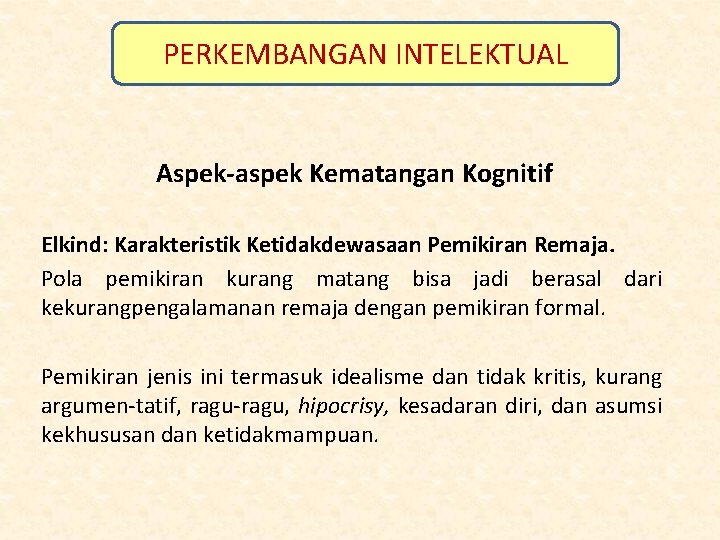 PERKEMBANGAN INTELEKTUAL

Aspek-aspek Kematangan Kognitif

Elkind: Karakteristik Ketidakdewasaan Pemikiran Remaja.
Pola pemikiran kurang matang bisa jadi berasal dari kekurangpengalamanan remaja dengan pemikiran formal.

Pemikiran jenis ini termasuk idealisme dan tidak kritis, kurang argumen-tatif, ragu-ragu, hipocrisy, kesadaran diri, dan asumsi kekhususan dan ketidakmampuan.